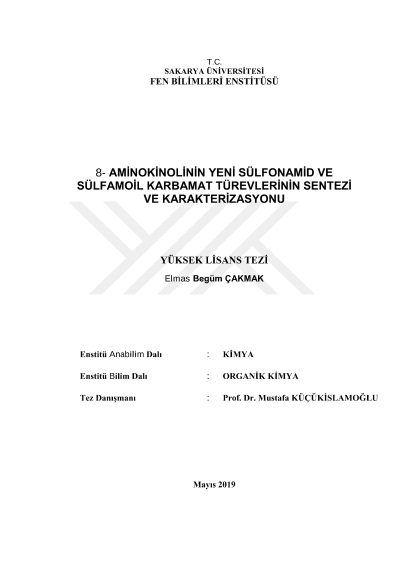 T.C.
SAKARYA ÜNİVERSİTESİ
FEN BİLİMLERİ ENSTİTÜSÜ

8- AMİNOKİNOLİNİN YENİ SÜLFONAMİD VE SÜLFAMOİL KARBAMAT TÜREVLERİNİN SENTEZİ VE KARAKTERİZASYONU

YÜKSEK LİSANS TEZİ
Elmas Begüm ÇAKMAK

Enstitü Anabilim Dalı : KİMYA

Enstitü Bilim Dalı : ORGANİK KİMYA

Tez Danışmanı : Prof. Dr. Mustafa KÜÇÜKİSLAMOĞLU

Mayıs 2019